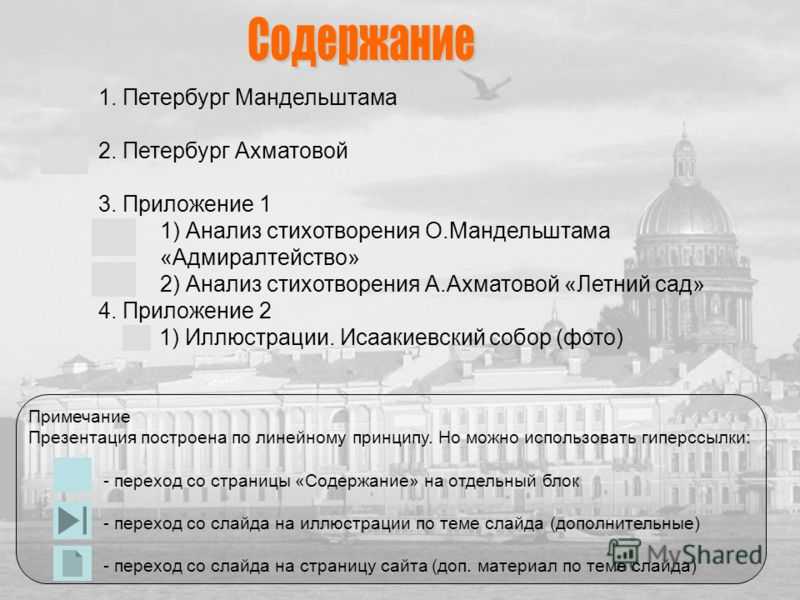 Содержание

1. Петербург Мандельштама

2. Петербург Ахматовой

3. Приложение 1
1) Анализ стихотворения О.Мандельштама «Адмиралтейство»
2) Анализ стихотворения А.Ахматовой «Летний сад»
4. Приложение 2
1) Иллюстрации. Исаакиевский собор (фото)

Примечание
Презентация построена по линейному принципу. Но можно использовать гиперссылки:
- переход со страницы «Содержание» на отдельный блок
- переход со слайда на иллюстрации по теме слайда (дополнительные)
- переход со слайда на страницу сайта (доп. материал по теме слайда)

MyShared